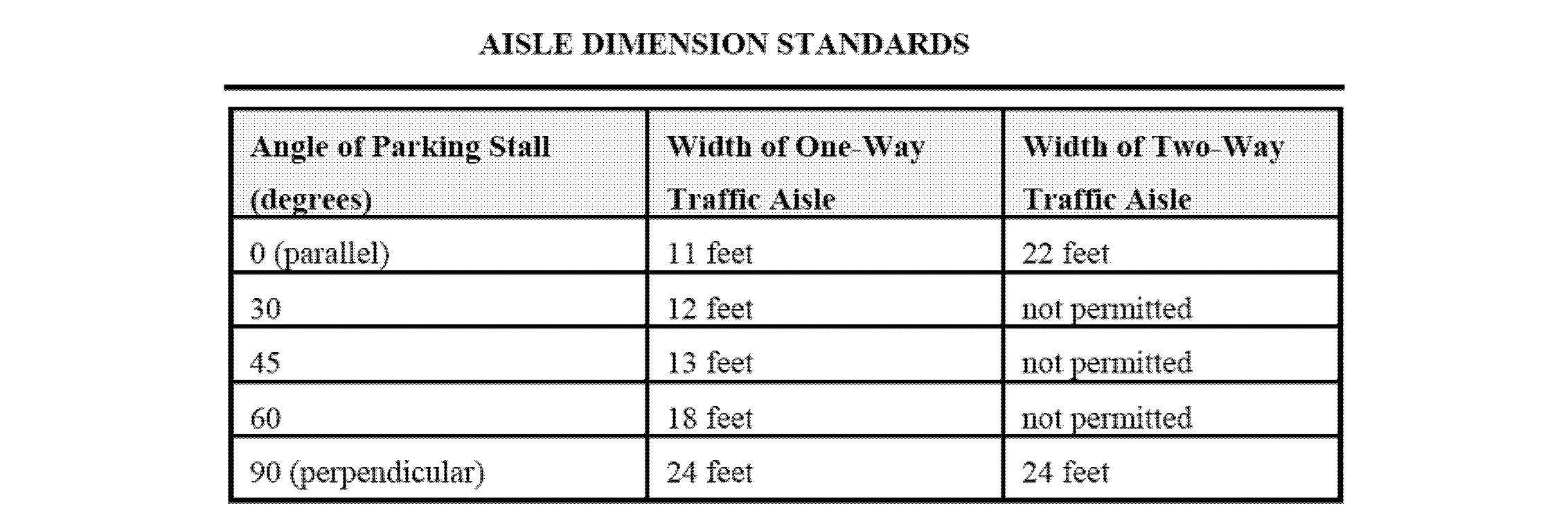 AISLE DIMENSION STANDARDS

| Angle of Parking Stall (degrees) | Width of One-Way Traffic Aisle | Width of Two-Way Traffic Aisle |
|---|---|---|
| 0 (parallel) | 11 feet | 22 feet |
| 30 | 12 feet | not permitted |
| 45 | 13 feet | not permitted |
| 60 | 18 feet | not permitted |
| 90 (perpendicular) | 24 feet | 24 feet |